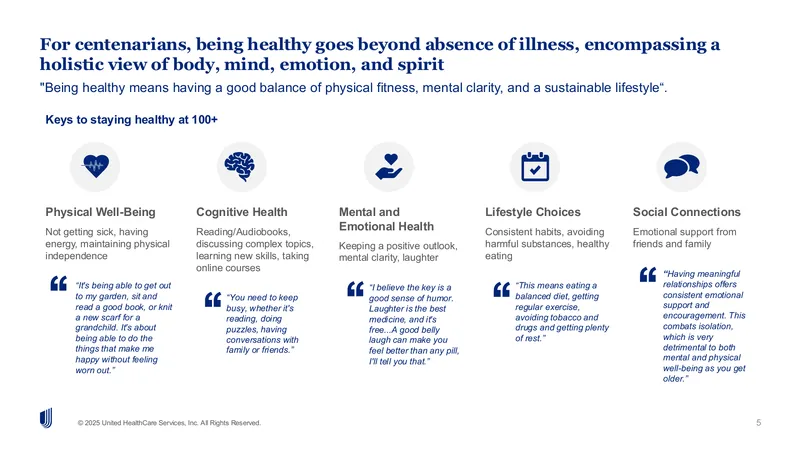 For centenarians, being healthy goes beyond absence of illness, encompassing a holistic view of body, mind, emotion, and spirit

"Being healthy means having a good balance of physical fitness, mental clarity, and a sustainable lifestyle".

Keys to staying healthy at 100+

Physical Well-Being

Not getting sick, having energy, maintaining physical independence

"It's being able to get out to my garden, sit and read a good book, or knit a new scarf for a grandchild. It's about being able to do the things that make me happy without feeling worn out."

Cognitive Health

Reading/Audiobooks, discussing complex topics, learning new skills, taking online courses

"You need to keep busy, whether it's reading, doing puzzles, having conversations with family or friends."

Mental and Emotional Health

Keeping a positive outlook, mental clarity, laughter

"I believe the key is a good sense of humor. Laughter is the best medicine, and it's free...A good belly laugh can make you feel better than any pill, I'll tell you that."

Lifestyle Choices

Consistent habits, avoiding harmful substances, healthy eating

"This means eating a balanced diet, getting regular exercise, avoiding tobacco and drugs and getting plenty of rest."

Social Connections

Emotional support from friends and family

"Having meaningful relationships offers consistent emotional support and encouragement. This combats isolation, which is very detrimental to both mental and physical well-being as you get older."

© 2025 United HealthCare Services, Inc. All Rights Reserved.

5